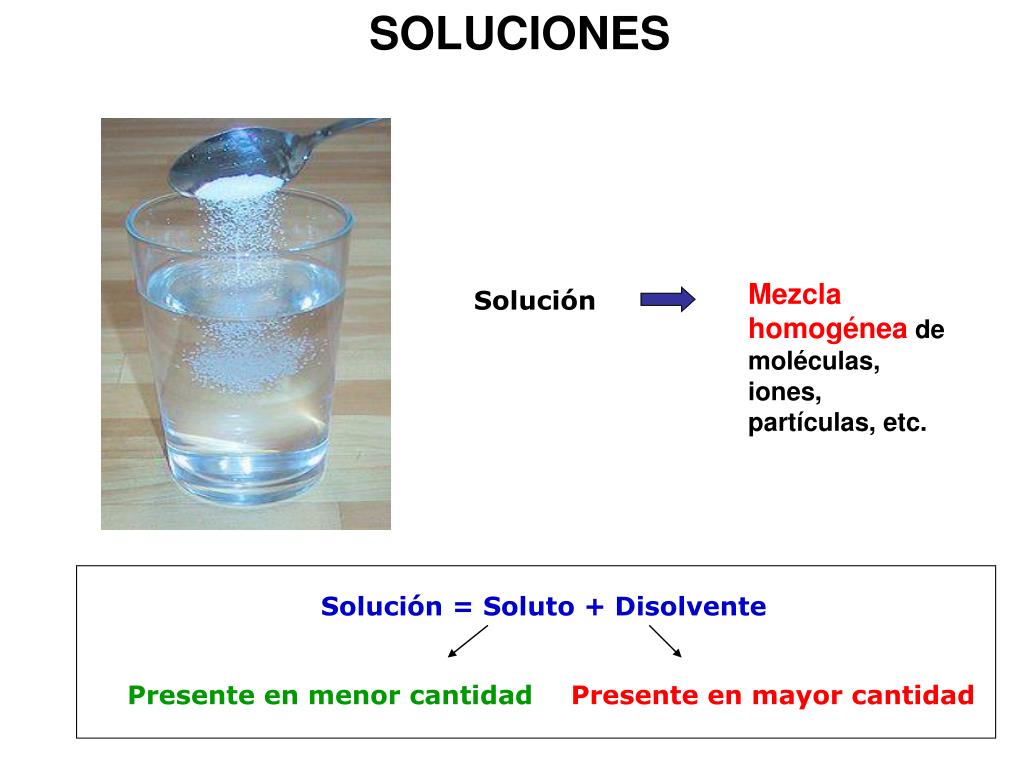 SOLUCIONES

Solución

Mezcla homogénea de moléculas, iones, partículas, etc.

Solución = Soluto + Disolvente

Presente en menor cantidad

Presente en mayor cantidad